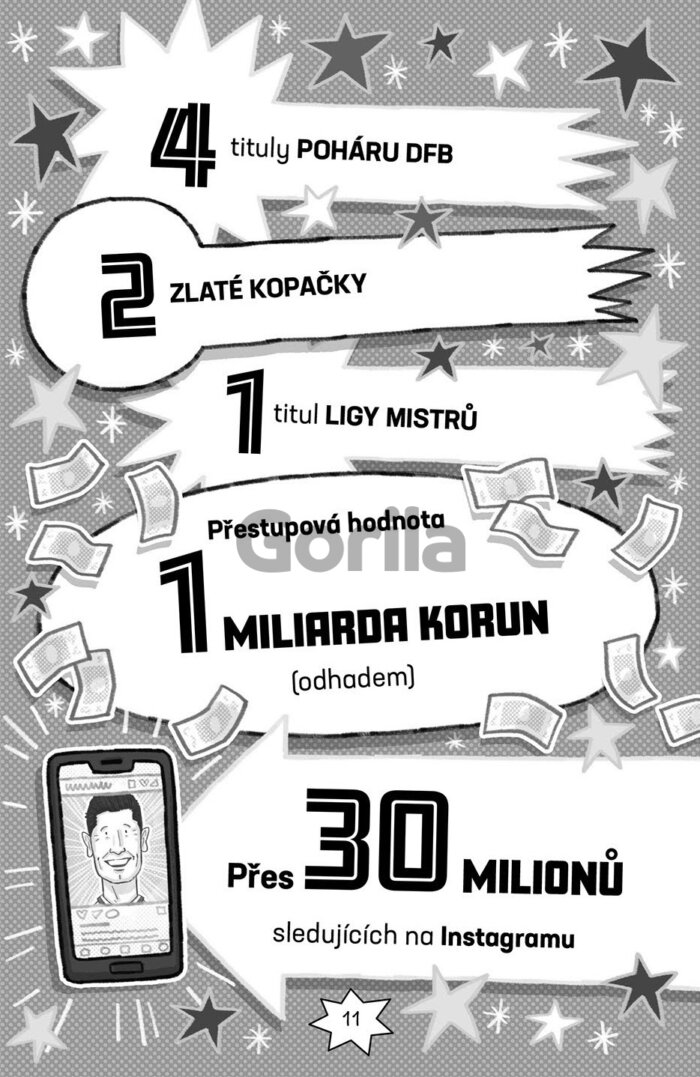 4 tituly POHÁRU DFB

2 ZLATÉ KOPAČKY

1 titul LIGY MISTRŮ

Přestupová hodnota

1 MILIARDA KORUN

(odhadem)

Přes 30 MILIONŮ

sledujících na Instagramu

11

Gorila